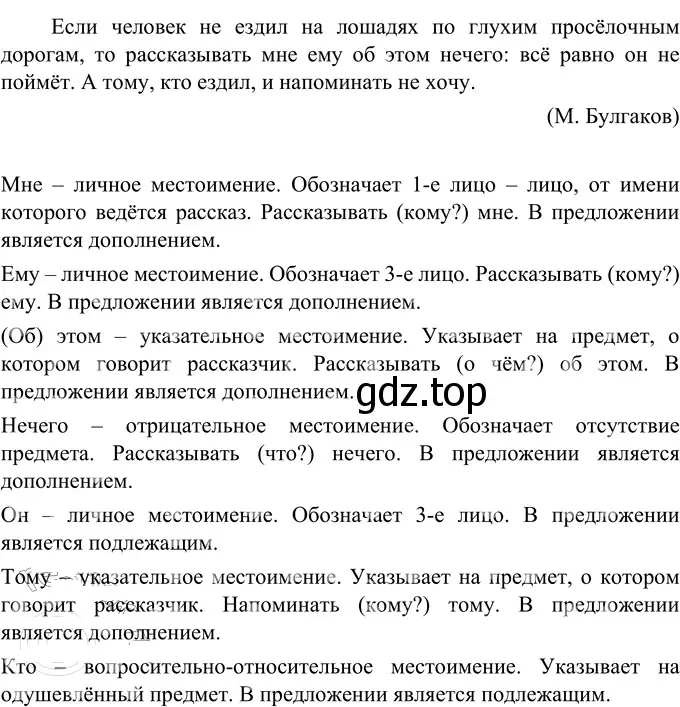 Если человек не ездил на лошадях по глухим просёлочным дорогам, то рассказывать мне ему об этом нечего: всё равно он не поймёт. А тому, кто ездил, и напоминать не хочу.

(М. Булгаков)

Мне – личное местоимение. Обозначает 1-е лицо – лицо, от имени которого ведётся рассказ. Рассказывать (кому?) мне. В предложении является дополнением.

Ему – личное местоимение. Обозначает 3-е лицо. Рассказывать (кому?) ему. В предложении является дополнением.

(Об) этом – указательное местоимение. Указывает на предмет, о котором говорит рассказчик. Рассказывать (о чём?) об этом. В предложении является дополнением.

gdz.top

Нечего – отрицательное местоимение. Обозначает отсутствие предмета. Рассказывать (что?) нечего. В предложении является дополнением.

Он – личное местоимение. Обозначает 3-е лицо. В предложении является подлежащим.

Тому – указательное местоимение. Указывает на предмет, о котором говорит рассказчик. Напоминать (кому?) тому. В предложении является дополнением.

Кто – вопросительно-относительное местоимение. Указывает на одушевлённый предмет. В предложении является подлежащим.